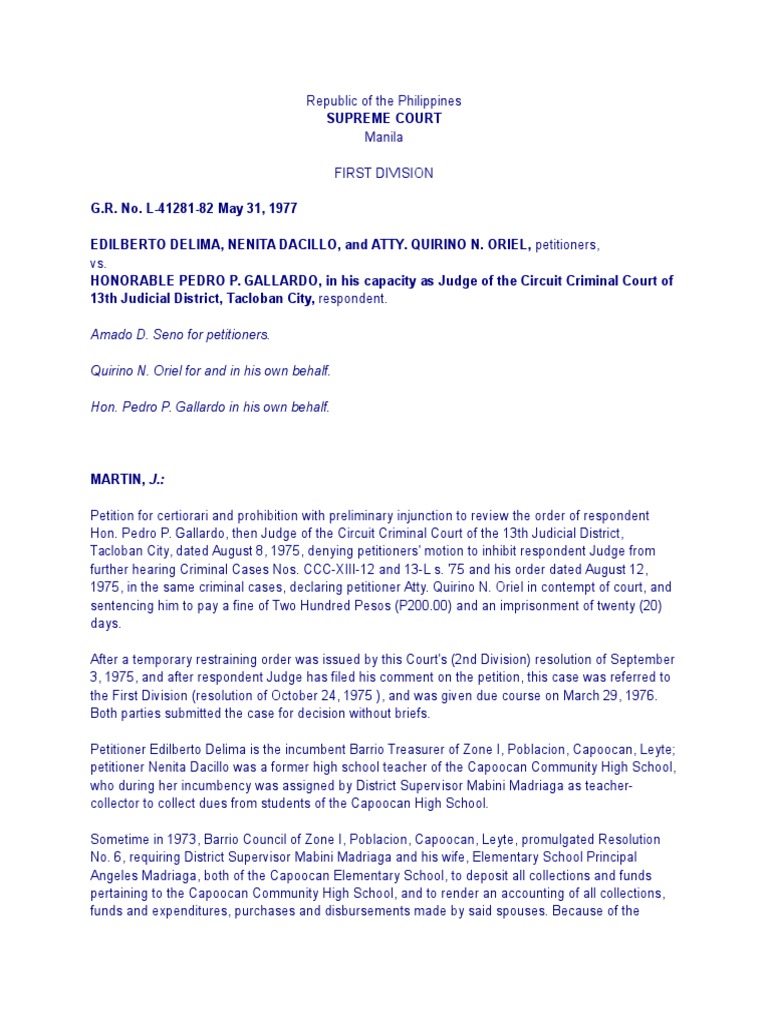 Republic of the Philippines
SUPREME COURT
Manila

FIRST DIVISION

G.R. No. L-41281-82 May 31, 1977

EDILBERTO DELIMA, NENITA DACILLO, and ATTY. QUIRINO N. ORIEL, petitioners,
vs.
HONORABLE PEDRO P. GALLARDO, in his capacity as Judge of the Circuit Criminal Court of 13th Judicial District, Tacloban City, respondent.

Amado D. Seno for petitioners.

Quirino N. Oriel for and in his own behalf.

Hon. Pedro P. Gallardo in his own behalf.

MARTIN, J.:

Petition for certiorari and prohibition with preliminary injunction to review the order of respondent Hon. Pedro P. Gallardo, then Judge of the Circuit Criminal Court of the 13th Judicial District, Tacloban City, dated August 8, 1975, denying petitioners' motion to inhibit respondent Judge from further hearing Criminal Cases Nos. CCC-XIII-12 and 13-L s. '75 and his order dated August 12, 1975, in the same criminal cases, declaring petitioner Atty. Quirino N. Oriel in contempt of court, and sentencing him to pay a fine of Two Hundred Pesos (P200.00) and an imprisonment of twenty (20) days.

After a temporary restraining order was issued by this Court's (2nd Division) resolution of September 3, 1975, and after respondent Judge has filed his comment on the petition, this case was referred to the First Division (resolution of October 24, 1975 ), and was given due course on March 29, 1976. Both parties submitted the case for decision without briefs.

Petitioner Edilberto Delima is the incumbent Barrio Treasurer of Zone I, Poblacion, Capoocan, Leyte; petitioner Nenita Dacillo was a former high school teacher of the Capoocan Community High School, who during her incumbency was assigned by District Supervisor Mabini Madriaga as teacher-collector to collect dues from students of the Capoocan High School.

Sometime in 1973, Barrio Council of Zone I, Poblacion, Capoocan, Leyte, promulgated Resolution No. 6, requiring District Supervisor Mabini Madriaga and his wife, Elementary School Principal Angeles Madriaga, both of the Capoocan Elementary School, to deposit all collections and funds pertaining to the Capoocan Community High School, and to render an accounting of all collections, funds and expenditures, purchases and disbursements made by said spouses. Because of the